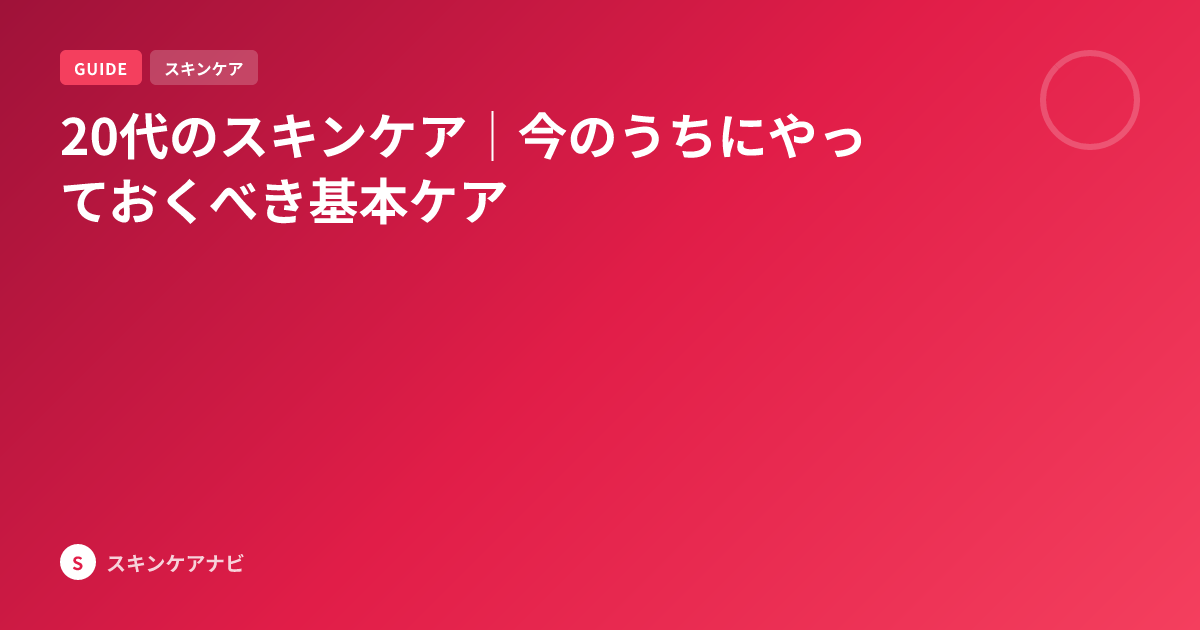 GUIDE スキンケア

20代のスキンケア｜今のうちにやっておくべき基本ケア

S スキンケアナビ